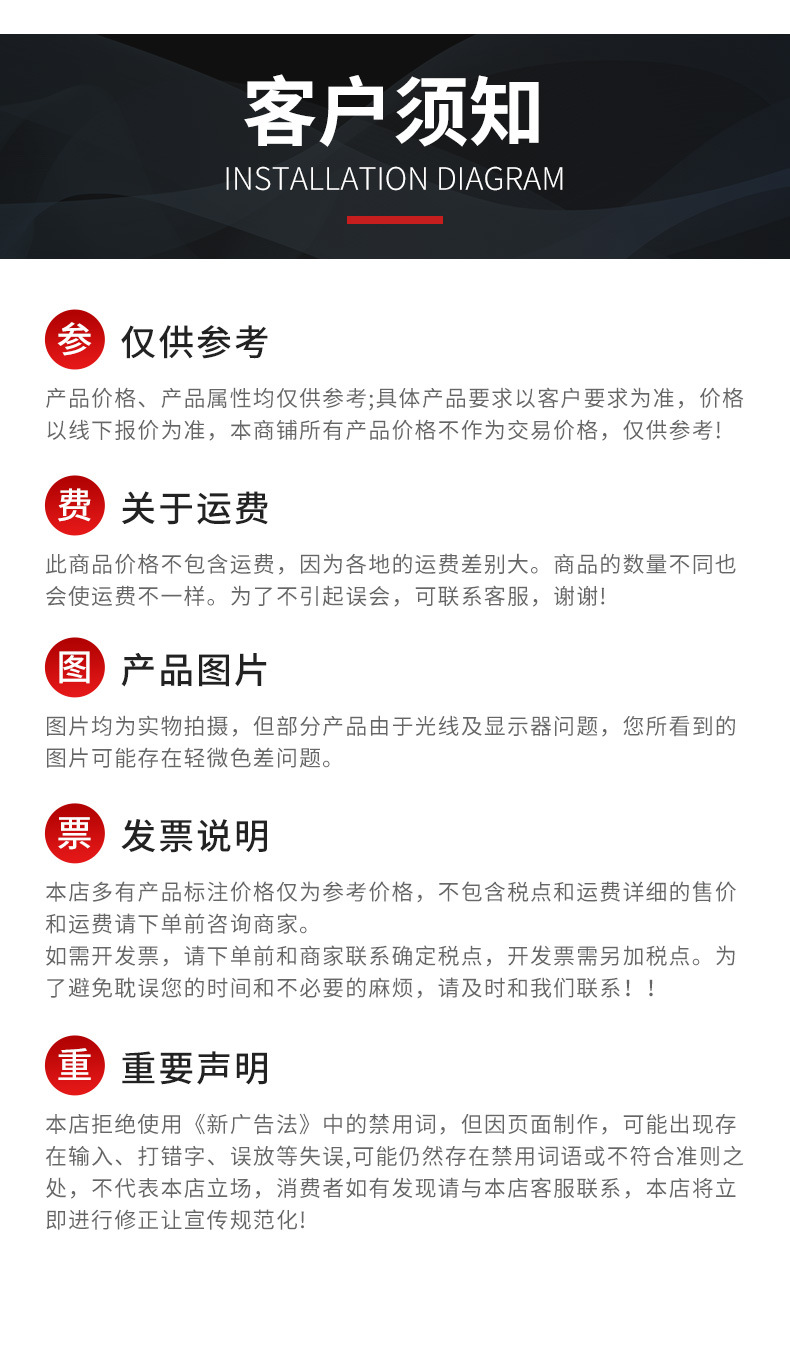 客户须知

INSTALLATION DIAGRAM

参 仅供参考

产品价格、产品属性均仅供参考;具体产品要求以客户要求为准，价格以线下报价为准，本商铺所有产品价格不作为交易价格，仅供参考!

费 关于运费

此商品价格不包含运费，因为各地的运费差别大。商品的数量不同也会使运费不一样。为了不引起误会，可联系客服，谢谢!

图 产品图片

图片均为实物拍摄，但部分产品由于光线及显示器问题，您所看到的图片可能存在轻微色差问题。

票 发票说明

本店多有产品标注价格仅为参考价格，不包含税点和运费详细的售价和运费请下单前咨询商家。
如需开发票，请下单前和商家联系确定税点，开发票需另加税点。为了避免耽误您的时间和不必要的麻烦，请及时和我们联系！！

重 重要声明

本店拒绝使用《新广告法》中的禁用词，但因页面制作，可能出现存在输入、打错字、误放等失误,可能仍然存在禁用词语或不符合准则之处，不代表本店立场，消费者如有发现请与本店客服联系，本店将立即进行修正让宣传规范化!